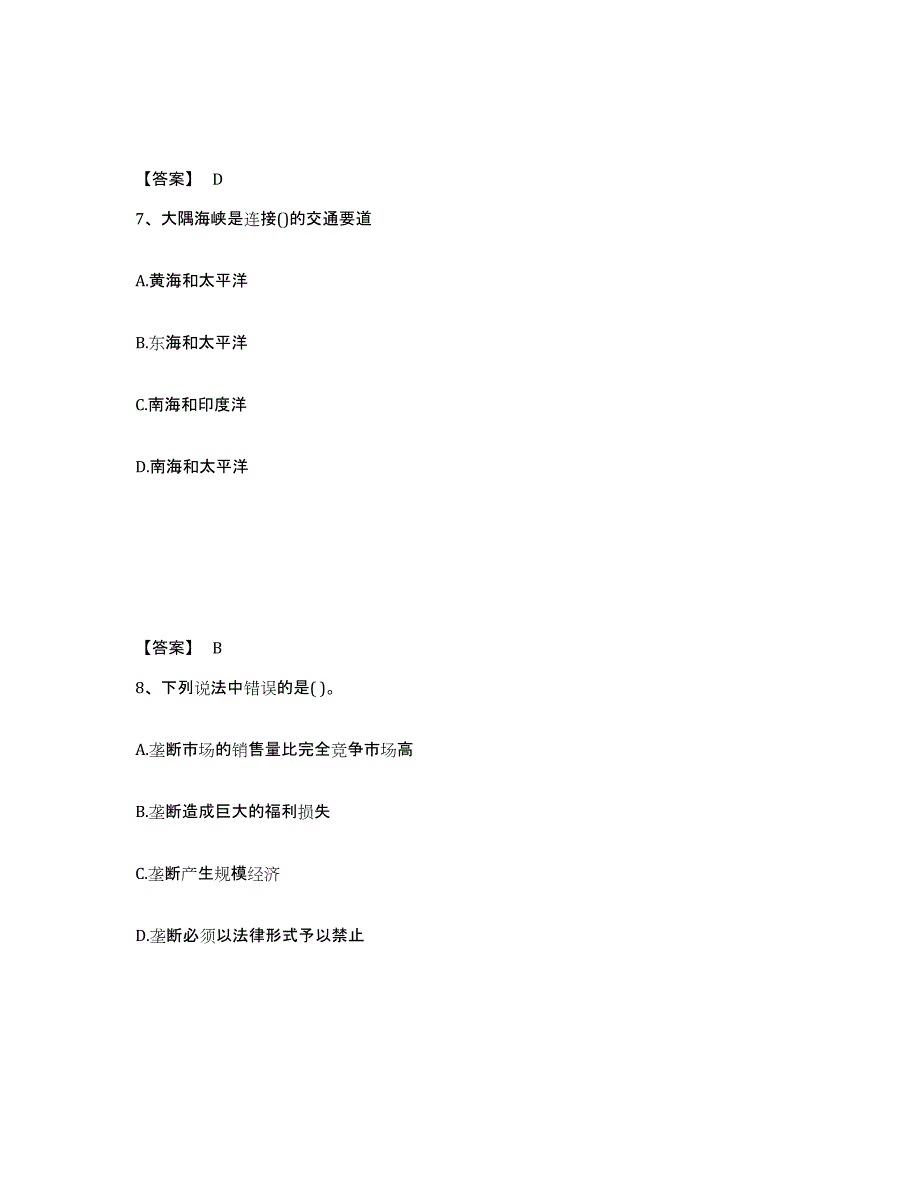 【答案】 D

7、大隅海峡是连接()的交通要道

A.黄海和太平洋

B.东海和太平洋

C.南海和印度洋

D.南海和太平洋

【答案】 B

8、下列说法中错误的是( )。

A.垄断市场的销售量比完全竞争市场高

B.垄断造成巨大的福利损失

C.垄断产生规模经济

D.垄断必须以法律形式予以禁止